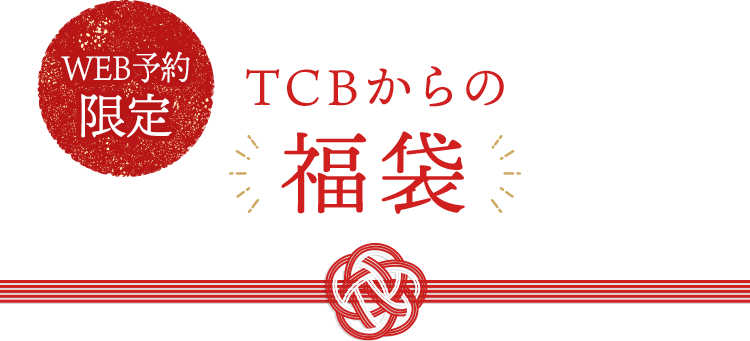 WEB予約
限定

TCBからの
福袋